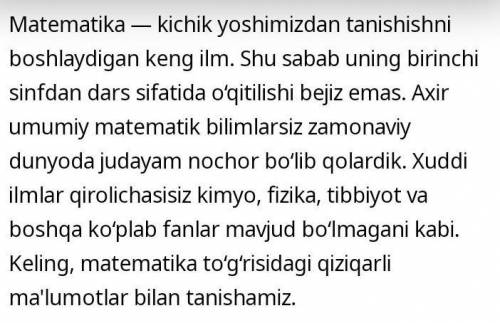 Matematika — kichik yoshimizdan tanishishni boshlaydigan keng ilm. Shu sabab uning birinchi sinfdan dars sifatida o‘qitilishi bejiz emas. Axir umumiy matematik bilimlarsiz zamonaviy dunyoda judayam nochor bo‘lib qolardik. Xuddi ilmlar qirolichasisiz kimyo, fizika, tibbiyot va boshqa ko‘plab fanlar mavjud bo‘lmagani kabi. Keling, matematika to‘g‘risidagi qiziqarli ma'lumotlar bilan tanishamiz.